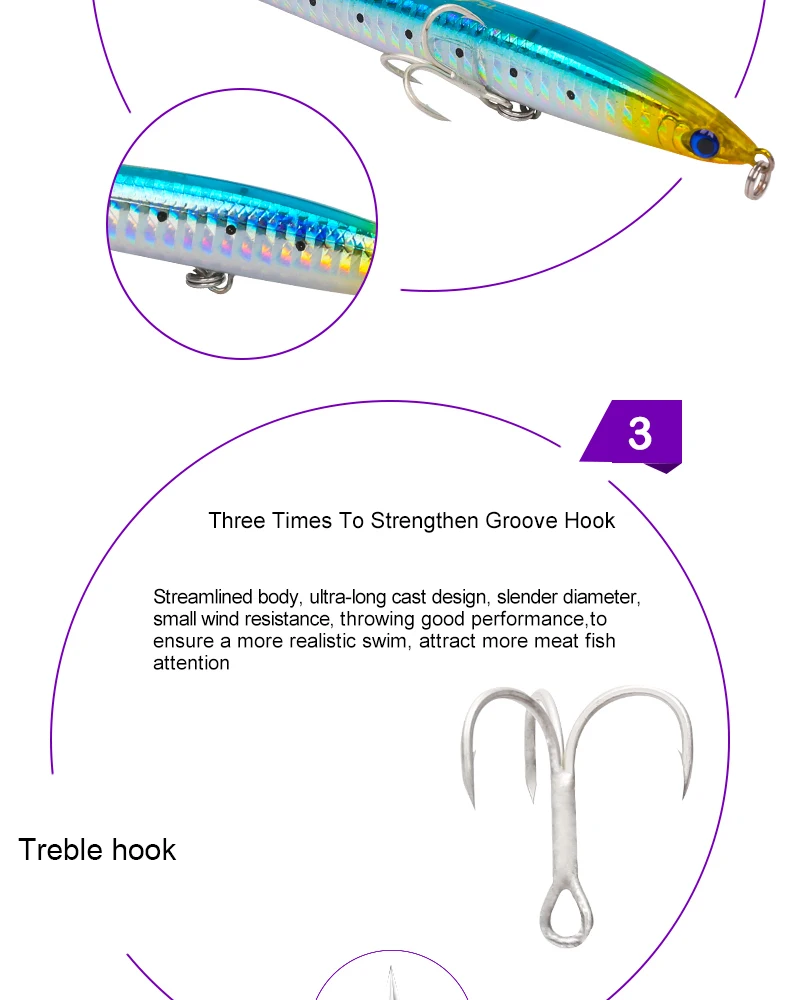 3

Three Times To Strengthen Groove Hook

Streamlined body, ultra-long cast design, slender diameter, small wind resistance, throwing good performance,to ensure a more realistic swim, attract more meat fish attention

Treble hook